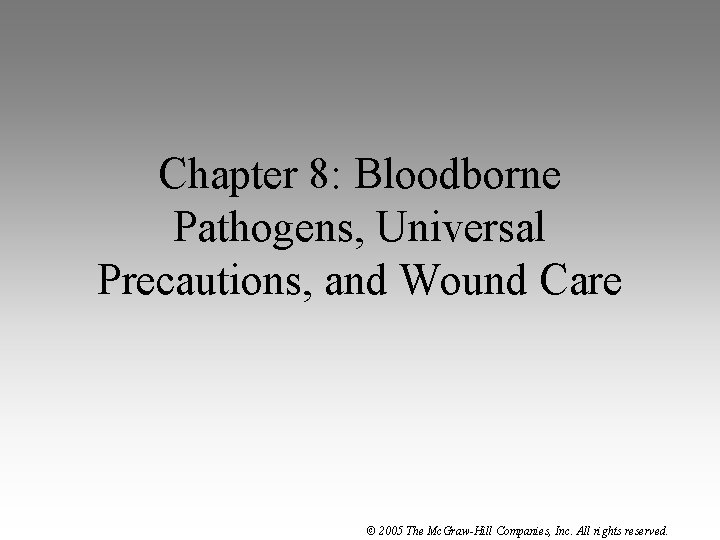 Chapter 8: Bloodborne Pathogens, Universal Precautions, and Wound Care

© 2005 The McGraw-Hill Companies, Inc. All rights reserved.